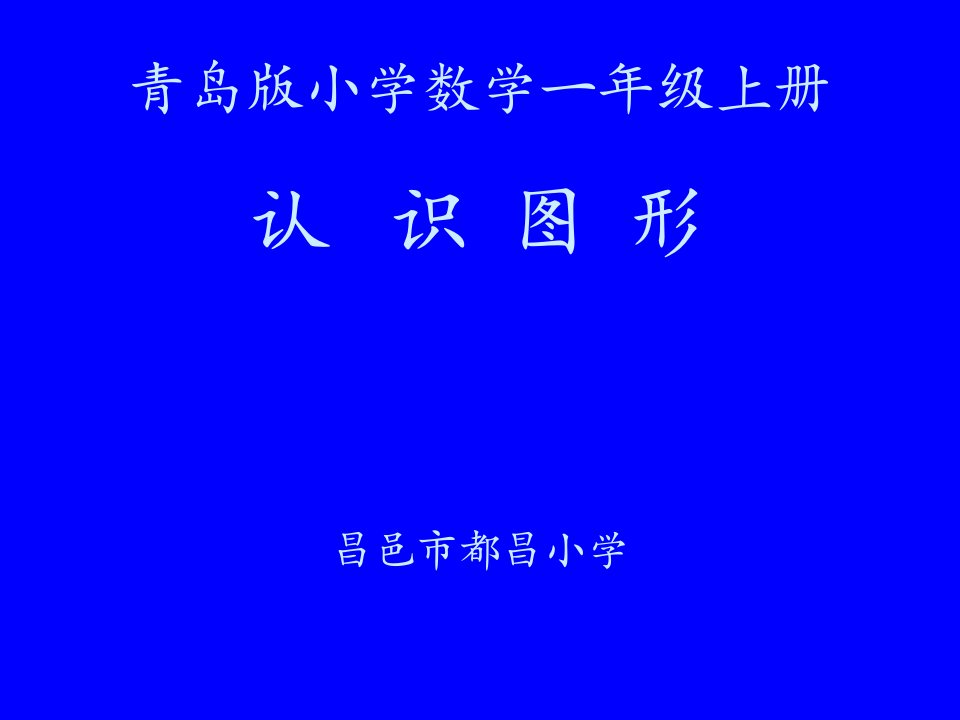 青岛版小学数学一年级上册

认 识 图 形

昌邑市都昌小学